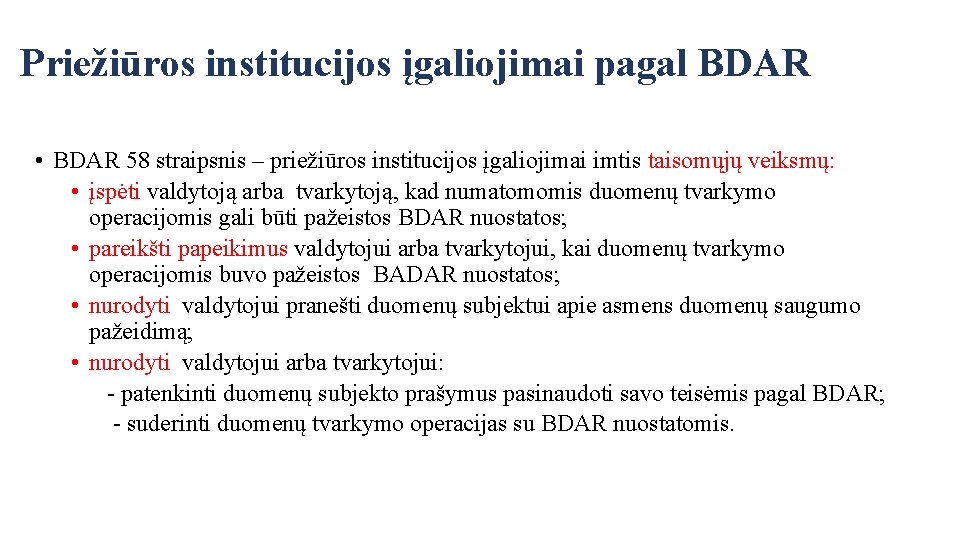 Priežiūros institucijos įgaliojimai pagal BDAR

• BDAR 58 straipsnis – priežiūros institucijos įgaliojimai imtis taisomųjų veiksmų:
  • įspėti valdytoją arba tvarkytoją, kad numatomomis duomenų tvarkymo operacijomis gali būti pažeistos BDAR nuostatos;
  • pareikšti papeikimus valdytojui arba tvarkytojui, kai duomenų tvarkymo operacijomis buvo pažeistos BADAR nuostatos;
  • nurodyti valdytojui pranešti duomenų subjektui apie asmens duomenų saugumo pažeidimą;
  • nurodyti valdytojui arba tvarkytojui:
    - patenkinti duomenų subjekto prašymus pasinaudoti savo teisėmis pagal BDAR;
    - suderinti duomenų tvarkymo operacijas su BDAR nuostatomis.